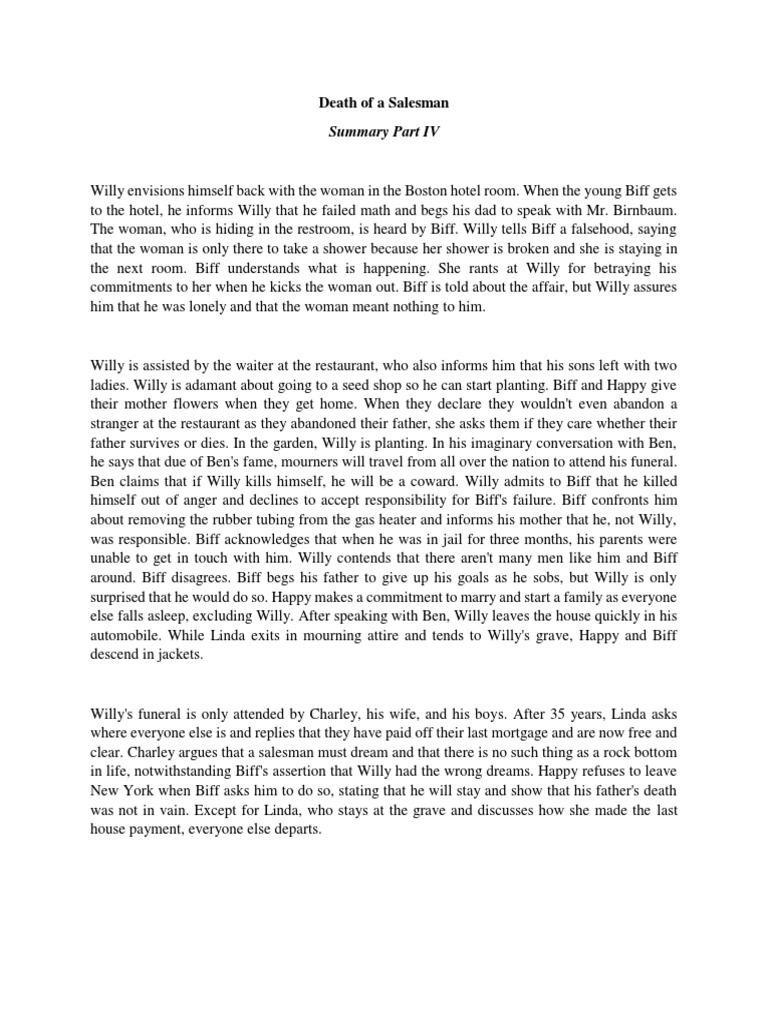 Death of a Salesman

Summary Part IV

Willy envisions himself back with the woman in the Boston hotel room. When the young Biff gets to the hotel, he informs Willy that he failed math and begs his dad to speak with Mr. Birnbaum. The woman, who is hiding in the restroom, is heard by Biff. Willy tells Biff a falsehood, saying that the woman is only there to take a shower because her shower is broken and she is staying in the next room. Biff understands what is happening. She rants at Willy for betraying his commitments to her when he kicks the woman out. Biff is told about the affair, but Willy assures him that he was lonely and that the woman meant nothing to him.

Willy is assisted by the waiter at the restaurant, who also informs him that his sons left with two ladies. Willy is adamant about going to a seed shop so he can start planting. Biff and Happy give their mother flowers when they get home. When they declare they wouldn't even abandon a stranger at the restaurant as they abandoned their father, she asks them if they care whether their father survives or dies. In the garden, Willy is planting. In his imaginary conversation with Ben, he says that due of Ben's fame, mourners will travel from all over the nation to attend his funeral. Ben claims that if Willy kills himself, he will be a coward. Willy admits to Biff that he killed himself out of anger and declines to accept responsibility for Biff's failure. Biff confronts him about removing the rubber tubing from the gas heater and informs his mother that he, not Willy, was responsible. Biff acknowledges that when he was in jail for three months, his parents were unable to get in touch with him. Willy contends that there aren't many men like him and Biff around. Biff disagrees. Biff begs his father to give up his goals as he sobs, but Willy is only surprised that he would do so. Happy makes a commitment to marry and start a family as everyone else falls asleep, excluding Willy. After speaking with Ben, Willy leaves the house quickly in his automobile. While Linda exits in mourning attire and tends to Willy's grave, Happy and Biff descend in jackets.

Willy's funeral is only attended by Charley, his wife, and his boys. After 35 years, Linda asks where everyone else is and replies that they have paid off their last mortgage and are now free and clear. Charley argues that a salesman must dream and that there is no such thing as a rock bottom in life, notwithstanding Biff's assertion that Willy had the wrong dreams. Happy refuses to leave New York when Biff asks him to do so, stating that he will stay and show that his father's death was not in vain. Except for Linda, who stays at the grave and discusses how she made the last house payment, everyone else departs.